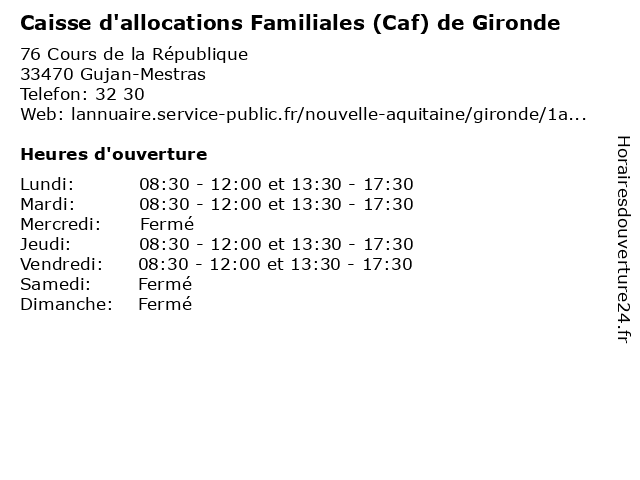 Caisse d'allocations Familiales (Caf) de Gironde

76 Cours de la République
33470 Gujan-Mestras
Telefon: 32 30
Web: lannuaire.service-public.fr/nouvelle-aquitaine/gironde/1a...

Heures d'ouverture

| | |
|---|---|
| Lundi: | 08:30 - 12:00 et 13:30 - 17:30 |
| Mardi: | 08:30 - 12:00 et 13:30 - 17:30 |
| Mercredi: | Fermé |
| Jeudi: | 08:30 - 12:00 et 13:30 - 17:30 |
| Vendredi: | 08:30 - 12:00 et 13:30 - 17:30 |
| Samedi: | Fermé |
| Dimanche: | Fermé |

Horairesdouverture24.fr